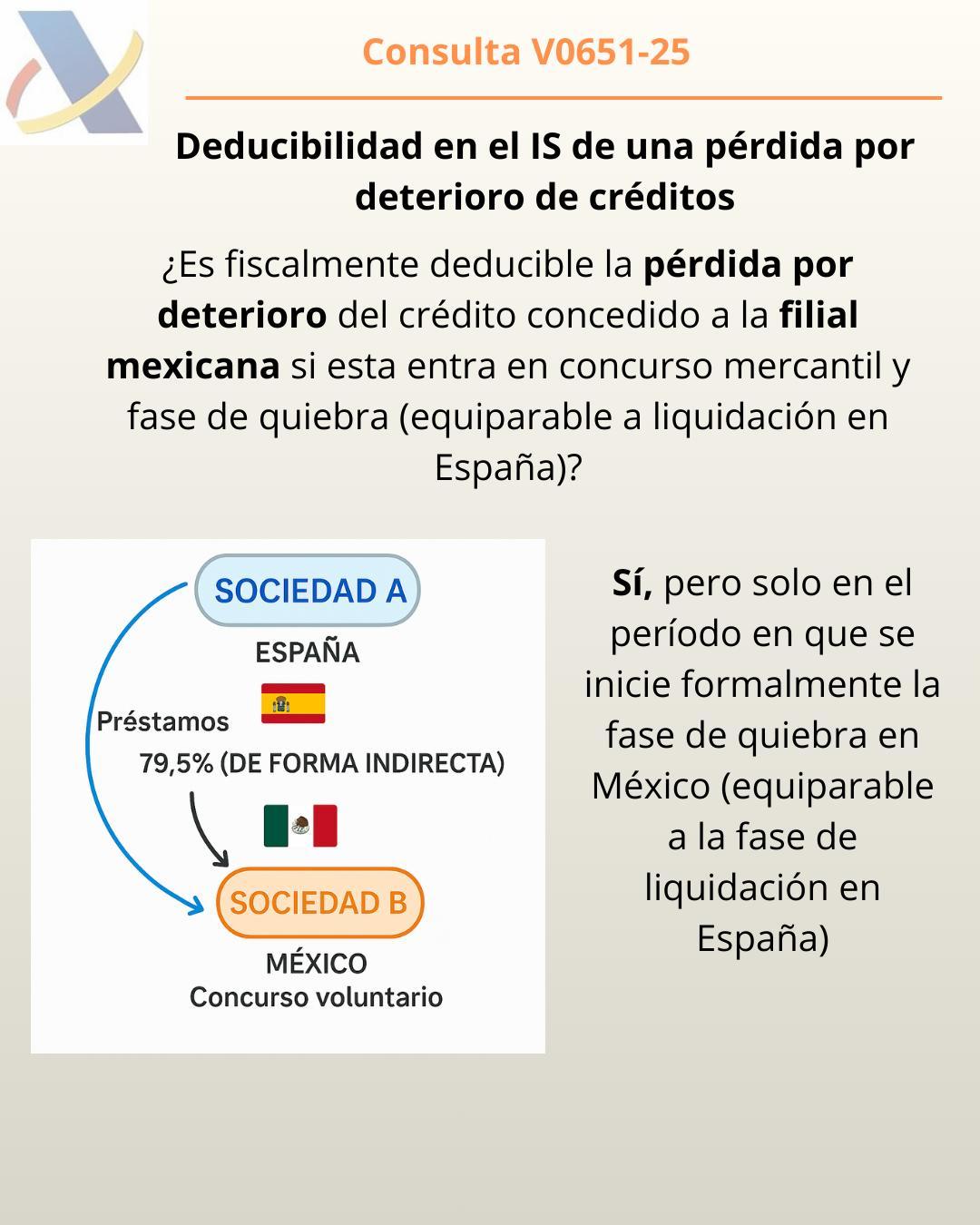 Consulta V0651-25

Deducibilidad en el IS de una pérdida por deterioro de créditos

¿Es fiscalmente deducible la pérdida por deterioro del crédito concedido a la filial mexicana si esta entra en concurso mercantil y fase de quiebra (equiparable a liquidación en España)?

SOCIEDAD A
ESPAÑA
Préstamos
79,5% (DE FORMA INDIRECTA)
SOCIEDAD B
MÉXICO
Concurso voluntario

Sí, pero solo en el período en que se inicie formalmente la fase de quiebra en México (equiparable a la fase de liquidación en España)